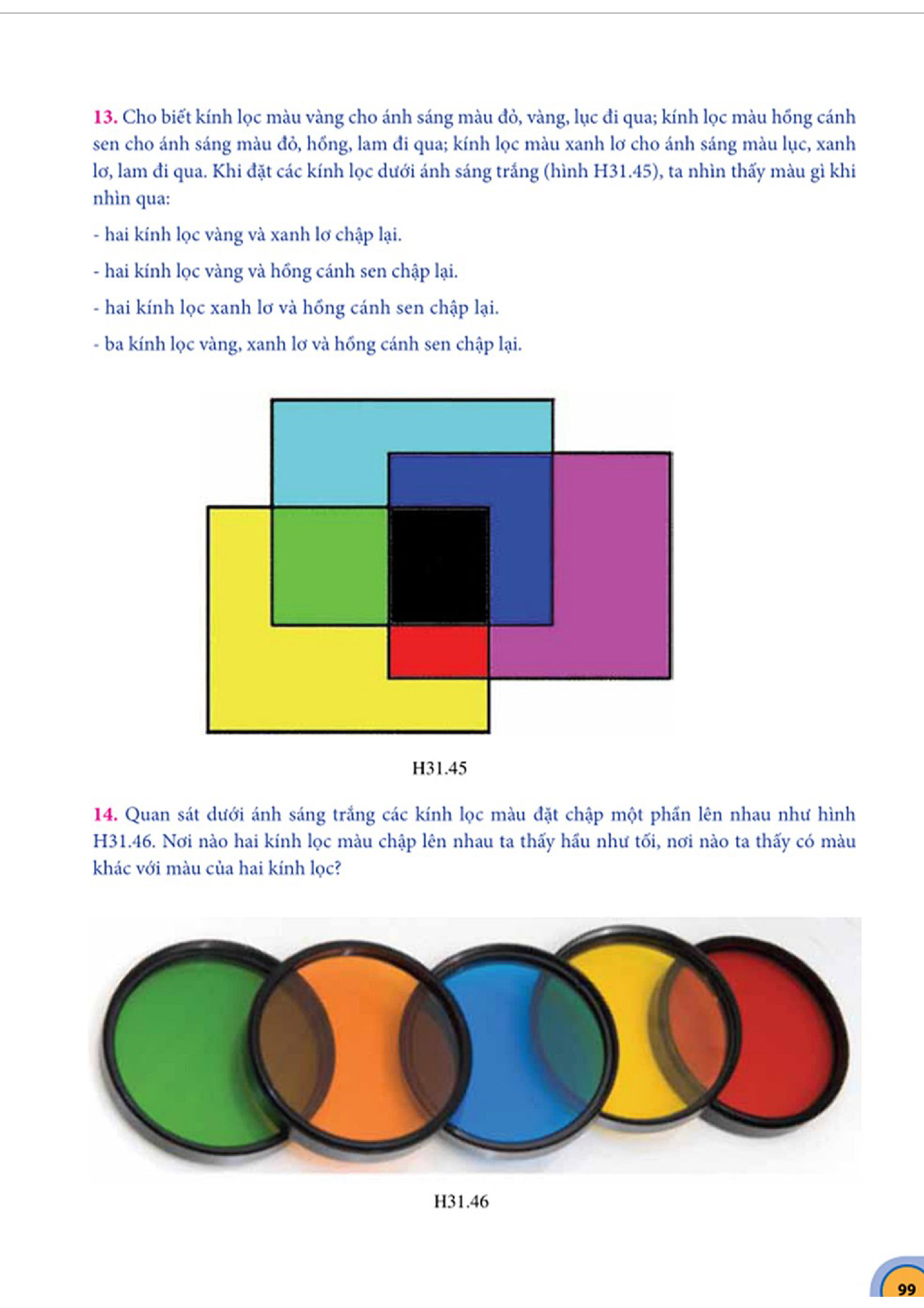 13. Cho biết kính lọc màu vàng cho ánh sáng màu đỏ, vàng, lục đi qua; kính lọc màu hồng cánh sen cho ánh sáng màu đỏ, hồng, lam đi qua; kính lọc màu xanh lơ cho ánh sáng màu lục, xanh lơ, lam đi qua. Khi đặt các kính lọc dưới ánh sáng trắng (hình H31.45), ta nhìn thấy màu gì khi nhìn qua:

- hai kính lọc vàng và xanh lơ chập lại.

- hai kính lọc vàng và hồng cánh sen chập lại.

- hai kính lọc xanh lơ và hồng cánh sen chập lại.

- ba kính lọc vàng, xanh lơ và hồng cánh sen chập lại.

H31.45

14. Quan sát dưới ánh sáng trắng các kính lọc màu đặt chập một phần lên nhau như hình H31.46. Nơi nào hai kính lọc màu chập lên nhau ta thấy hầu như tối, nơi nào ta thấy có màu khác với màu của hai kính lọc?

H31.46

99